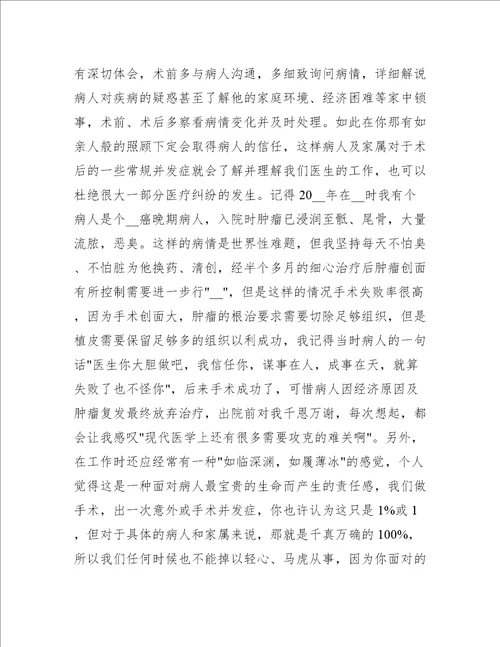 有深切体会，术前多与病人沟通，多细致询问病情，详细解说病人对疾病的疑惑甚至了解他的家庭环境、经济困难等家中锁事，术前、术后多察看病情变化并及时处理。如此在你那有如亲人般的照顾下定会取得病人的信任，这样病人及家属对于术后的一些常规并发症就会了解并理解我们医生的工作，也可以杜绝很大一部分医疗纠纷的发生。记得20__年在__时我有个病人是个__癌晚期病人，入院时肿瘤已浸润至骶、尾骨，大量流脓，恶臭。这样的病情是世界性难题，但我坚持每天不怕臭、不怕脏为他换药、清创，经半个多月的细心治疗后肿瘤创面有所控制需要进一步行"__"，但是这样的情况手术失败率很高，因为手术创面大，肿瘤的根治要求需要切除足够组织，但是植皮需要保留足够多的组织以利成功，我记得当时病人的一句话"医生你大胆做吧，我信任你，谋事在人，成事在天，就算失败了也不怪你"，后来手术成功了，可惜病人因经济原因及肿瘤复发最终放弃治疗，出院前对我千恩万谢，每次想起，都会让我感叹"现代医学上还有很多需要攻克的难关啊"。另外，在工作时还应经常有一种"如临深渊，如履薄冰"的感觉，个人觉得这是一种面对病人最宝贵的生命而产生的责任感，我们做手术，出一次意外或手术并发症，你也许认为这只是1%或1，但对于具体的病人和家属来说，那就是千真万确的100%，所以我们任何时候也不能掉以轻心、马虎从事，因为你面对的